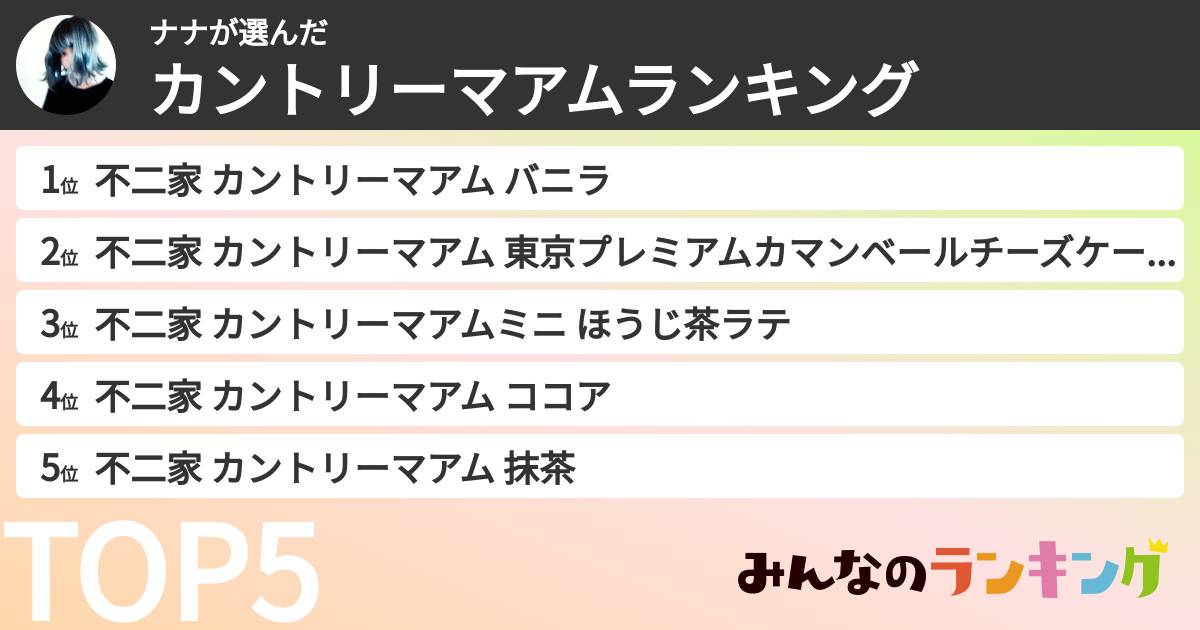 ナナが選んだ
カントリーマアムランキング

1位 不二家 カントリーマアム バニラ

2位 不二家 カントリーマアム 東京プレミアムカマンベールチーズケー...

3位 不二家 カントリーマアムミニ ほうじ茶ラテ

4位 不二家 カントリーマアム ココア

5位 不二家 カントリーマアム 抹茶

TOP5

みんなのランキング